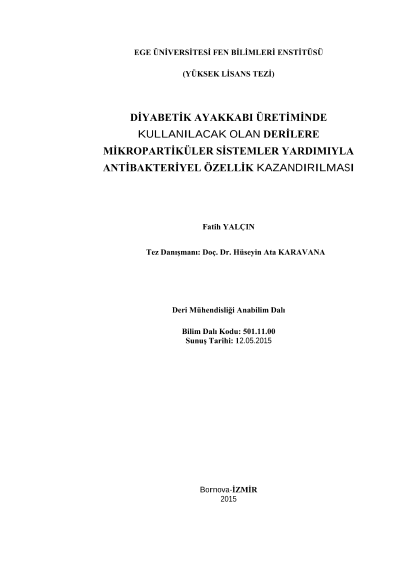 EGE ÜNİVERSİTESİ FEN BİLİMLERİ ENSTİTÜSÜ

(YÜKSEK LİSANS TEZİ)

DİYABETİK AYAKKABI ÜRETİMİNDE KULLANILACAK OLAN DERİLERE MİKROPARTİKÜLER SİSTEMLER YARDIMIYLA ANTİBAKTERİYEL ÖZELLİK KAZANDIRILMASI

Fatih YALÇIN

Tez Danışmanı: Doç. Dr. Hüseyin Ata KARAVANA

Deri Mühendisliği Anabilim Dalı

Bilim Dalı Kodu: 501.11.00
Sunuş Tarihi: 12.05.2015

Bornova-İZMİR
2015